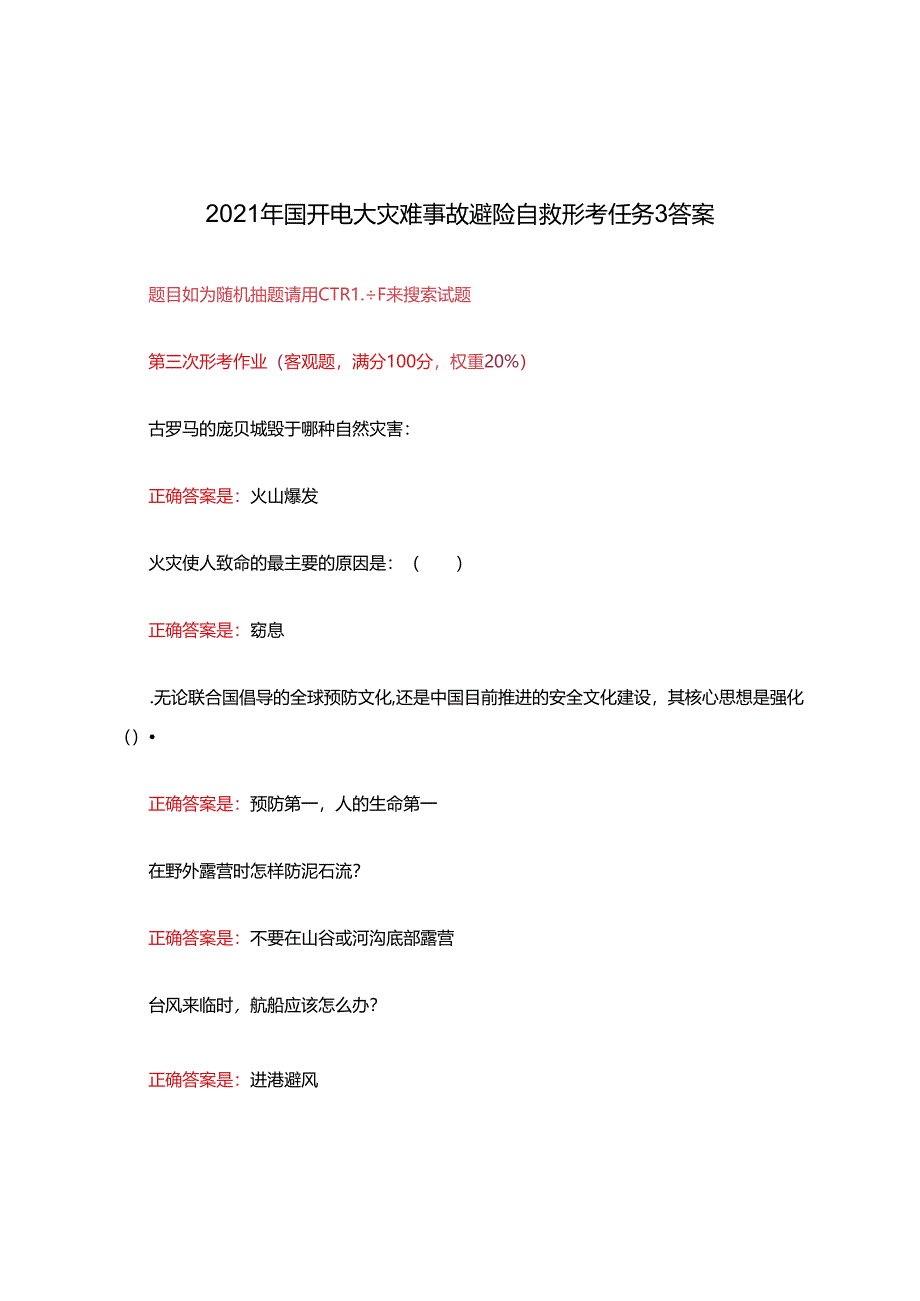 2021年国开电大灾难事故避险自救形考任务3答案

题目如为随机抽题请用CTR1.÷F来搜索试题

第三次形考作业（客观题，满分100分，权重20%）

古罗马的庞贝城毁于哪种自然灾害：

正确答案是：火山爆发

火灾使人致命的最主要的原因是：（　　）

正确答案是：窒息

.无论联合国倡导的全球预防文化,还是中国目前推进的安全文化建设，其核心思想是强化()•

正确答案是：预防第一，人的生命第一

在野外露营时怎样防泥石流?

正确答案是：不要在山谷或河沟底部露营

台风来临时，航船应该怎么办?

正确答案是：进港避风